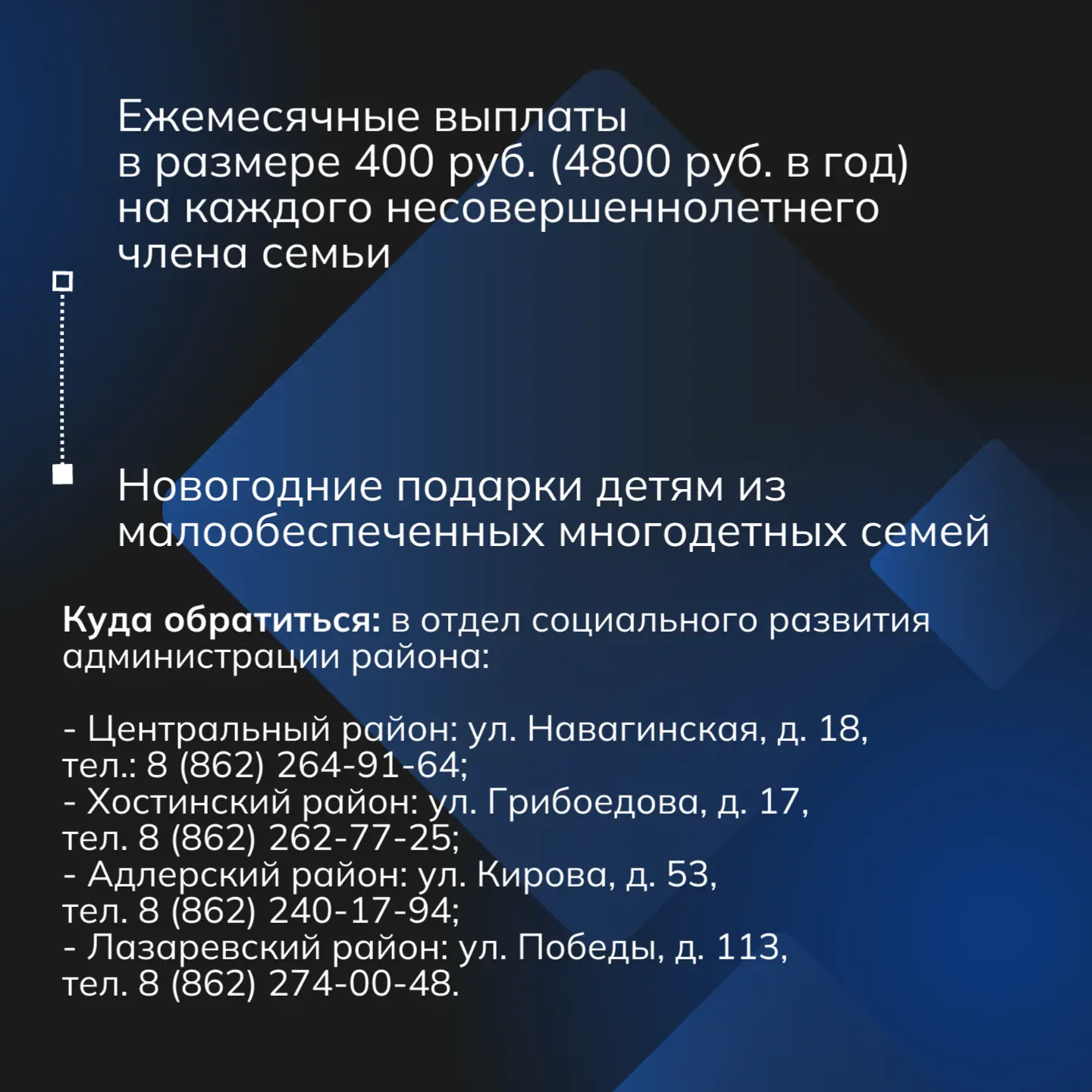 Ежемесячные выплаты в размере 400 руб. (4800 руб. в год) на каждого несовершеннолетнего члена семьи

Новогодние подарки детям из малообеспеченных многодетных семей

Куда обратиться: в отдел социального развития администрации района:

- Центральный район: ул. Навагинская, д. 18, тел.: 8 (862) 264-91-64;
- Хостинский район: ул. Грибоедова, д. 17, тел. 8 (862) 262-77-25;
- Адлерский район: ул. Кирова, д. 53, тел. 8 (862) 240-17-94;
- Лазаревский район: ул. Победы, д. 113, тел. 8 (862) 274-00-48.